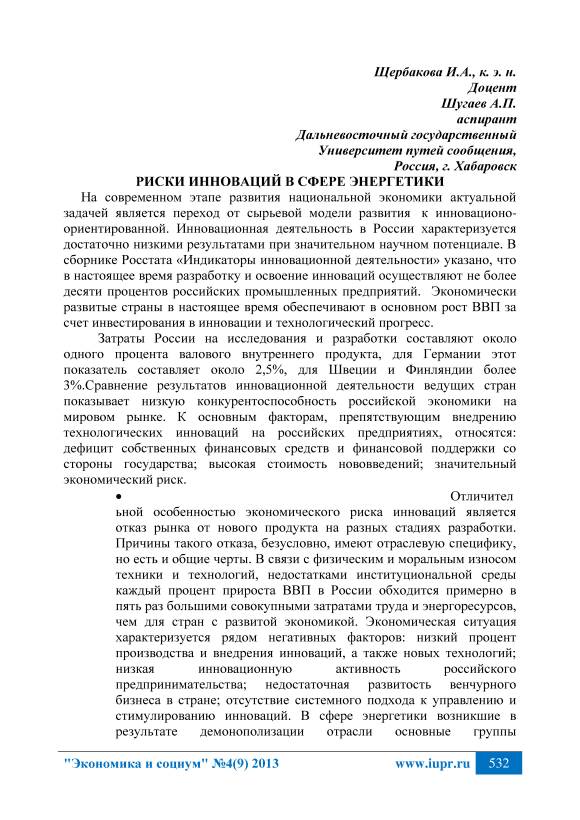 Щербакова И.А., к. э. н.
Доцент
Шугаев А.П.
аспирант
Дальневосточный государственный
Университет путей сообщения,
Россия, г. Хабаровск

РИСКИ ИННОВАЦИЙ В СФЕРЕ ЭНЕРГЕТИКИ

На современном этапе развития национальной экономики актуальной задачей является переход от сырьевой модели развития к инновационо-ориентированной. Инновационная деятельность в России характеризуется достаточно низкими результатами при значительном научном потенциале. В сборнике Росстата «Индикаторы инновационной деятельности» указано, что в настоящее время разработку и освоение инноваций осуществляют не более десяти процентов российских промышленных предприятий. Экономически развитые страны в настоящее время обеспечивают в основном рост ВВП за счет инвестирования в инновации и технологический прогресс.

Затраты России на исследования и разработки составляют около одного процента валового внутреннего продукта, для Германии этот показатель составляет около 2,5%, для Швеции и Финляндии более 3%.Сравнение результатов инновационной деятельности ведущих стран показывает низкую конкурентоспособность российской экономики на мировом рынке. К основным факторам, препятствующим внедрению технологических инноваций на российских предприятиях, относятся: дефицит собственных финансовых средств и финансовой поддержки со стороны государства; высокая стоимость нововведений; значительный экономический риск.

• Отличительной особенностью экономического риска инноваций является отказ рынка от нового продукта на разных стадиях разработки. Причины такого отказа, безусловно, имеют отраслевую специфику, но есть и общие черты. В связи с физическим и моральным износом техники и технологий, недостатками институциональной среды каждый процент прироста ВВП в России обходится примерно в пять раз большими совокупными затратами труда и энергоресурсов, чем для стран с развитой экономикой. Экономическая ситуация характеризуется рядом негативных факторов: низкий процент производства и внедрения инноваций, а также новых технологий; низкая инновационную активность российского предпринимательства; недостаточная развитость венчурного бизнеса в стране; отсутствие системного подхода к управлению и стимулированию инноваций. В сфере энергетики возникшие в результате демонополизации отрасли основные группы

"Экономика и социум" №4(9) 2013 www.iupr.ru 532